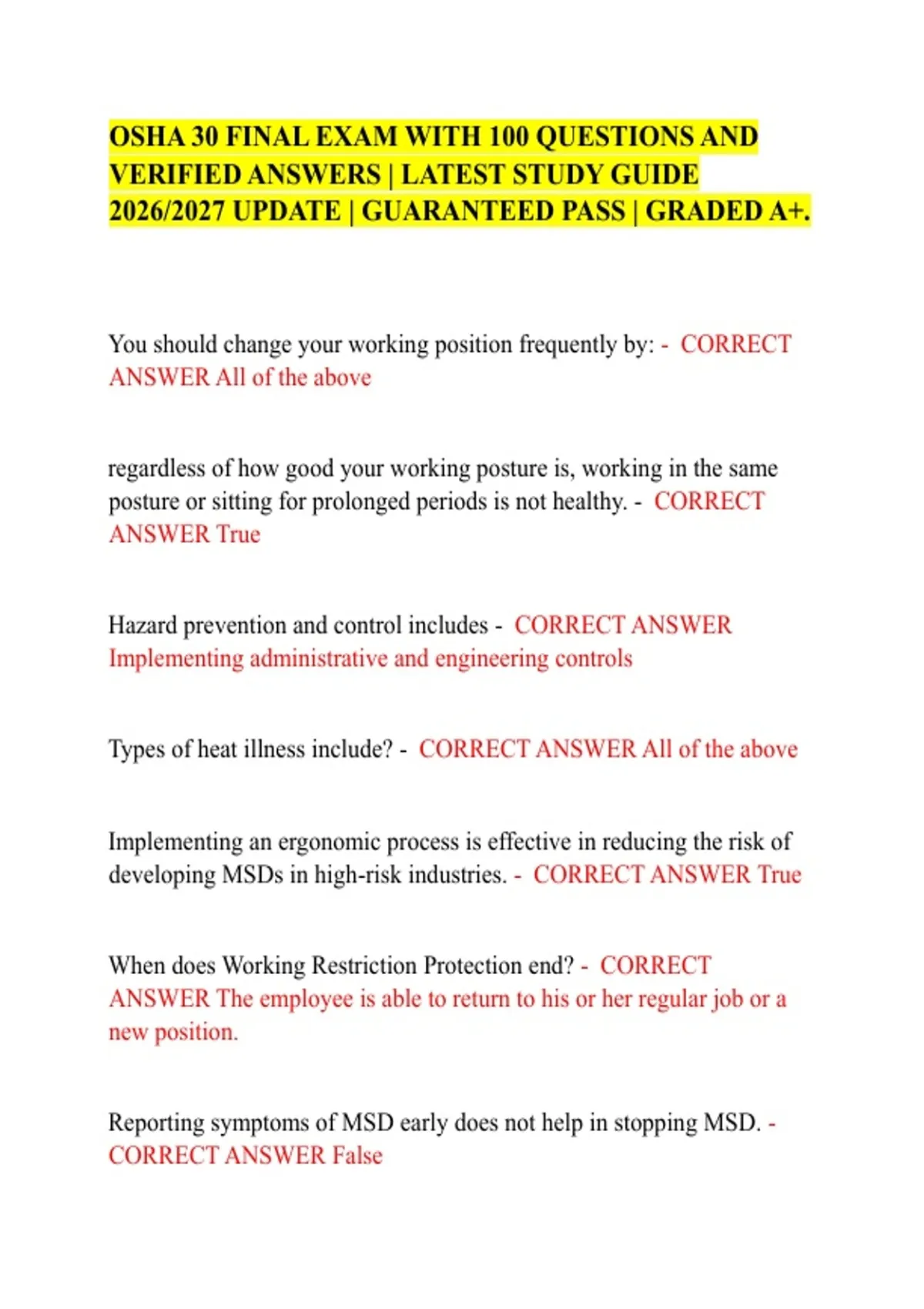 OSHA 30 FINAL EXAM WITH 100 QUESTIONS AND VERIFIED ANSWERS | LATEST STUDY GUIDE 2026/2027 UPDATE | GUARANTEED PASS | GRADED A+.

You should change your working position frequently by: - CORRECT ANSWER All of the above

regardless of how good your working posture is, working in the same posture or sitting for prolonged periods is not healthy. - CORRECT ANSWER True

Hazard prevention and control includes - CORRECT ANSWER Implementing administrative and engineering controls

Types of heat illness include? - CORRECT ANSWER All of the above

Implementing an ergonomic process is effective in reducing the risk of developing MSDs in high-risk industries. - CORRECT ANSWER True

When does Working Restriction Protection end? - CORRECT ANSWER The employee is able to return to his or her regular job or a new position.

Reporting symptoms of MSD early does not help in stopping MSD. - CORRECT ANSWER False